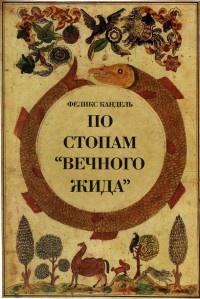 ФЕЛИКС КАНДЕЛЬ

ПО СТОПАМ "ВЕЧНОГО ЖИДА"